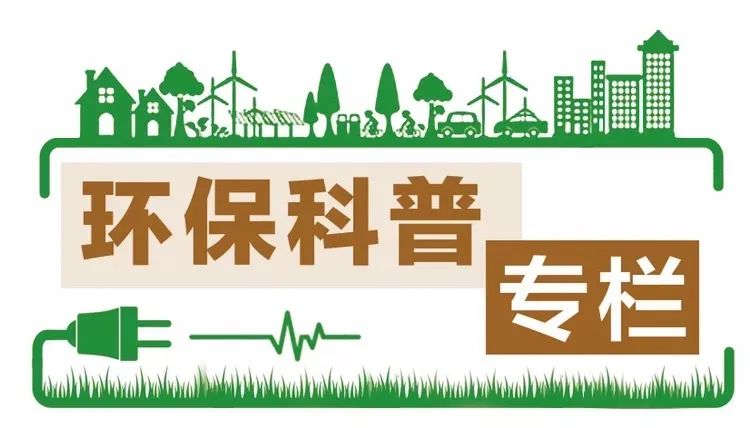 环保科普
专栏